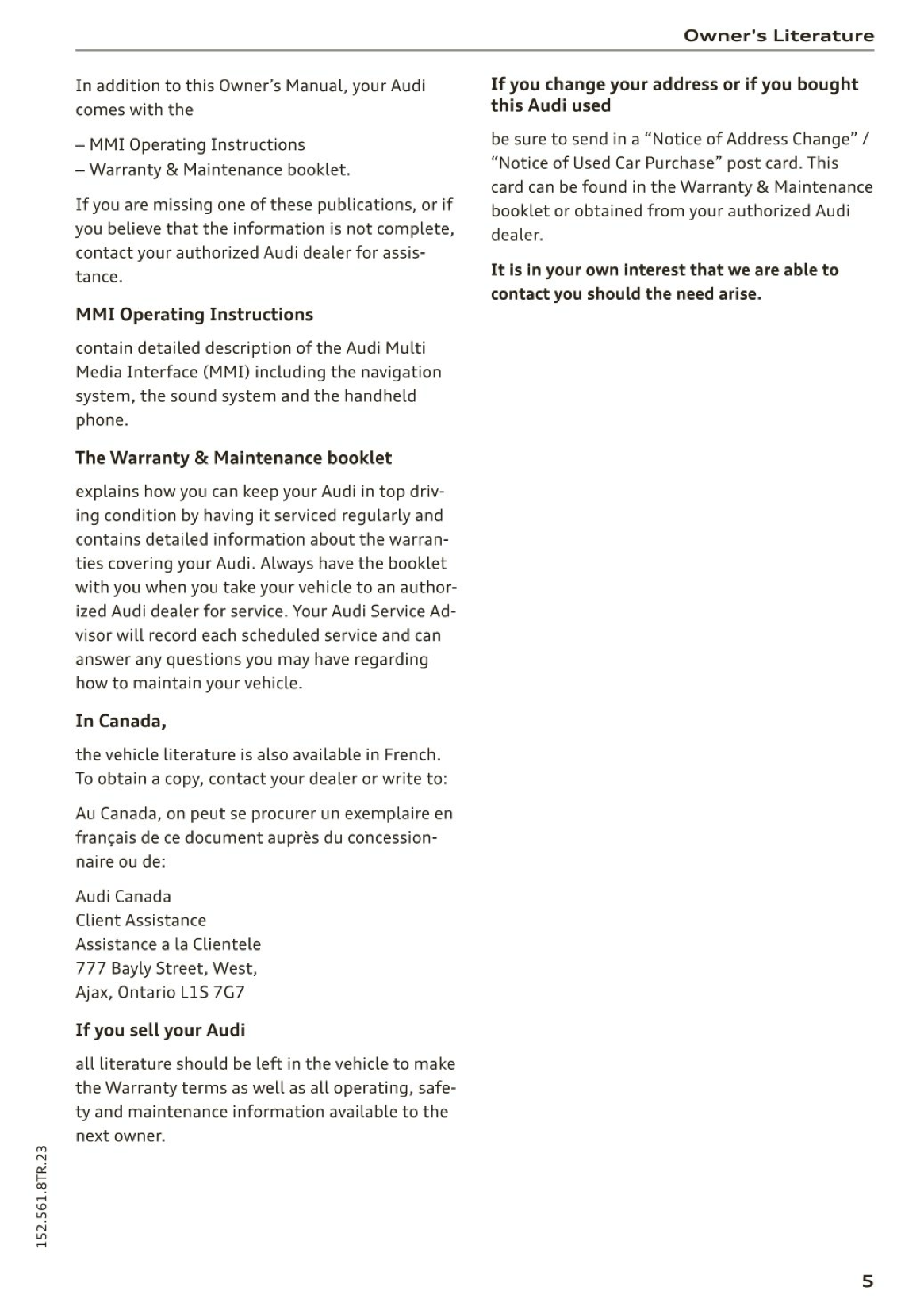 Owner's Literature

In addition to this Owner's Manual, your Audi comes with the

– MMI Operating Instructions
– Warranty & Maintenance booklet.

If you are missing one of these publications, or if you believe that the information is not complete, contact your authorized Audi dealer for assistance.

MMI Operating Instructions

contain detailed description of the Audi Multi Media Interface (MMI) including the navigation system, the sound system and the handheld phone.

The Warranty & Maintenance booklet

explains how you can keep your Audi in top driving condition by having it serviced regularly and contains detailed information about the warranties covering your Audi. Always have the booklet with you when you take your vehicle to an authorized Audi dealer for service. Your Audi Service Advisor will record each scheduled service and can answer any questions you may have regarding how to maintain your vehicle.

In Canada,

the vehicle literature is also available in French. To obtain a copy, contact your dealer or write to:

Au Canada, on peut se procurer un exemplaire en français de ce document auprès du concessionnaire ou de:

Audi Canada
Client Assistance
Assistance a la Clientele
777 Bayly Street, West,
Ajax, Ontario L1S 7G7

If you sell your Audi

all literature should be left in the vehicle to make the Warranty terms as well as all operating, safety and maintenance information available to the next owner.

If you change your address or if you bought this Audi used

be sure to send in a "Notice of Address Change" / "Notice of Used Car Purchase" post card. This card can be found in the Warranty & Maintenance booklet or obtained from your authorized Audi dealer.

It is in your own interest that we are able to contact you should the need arise.

152.561.8TR.23

5